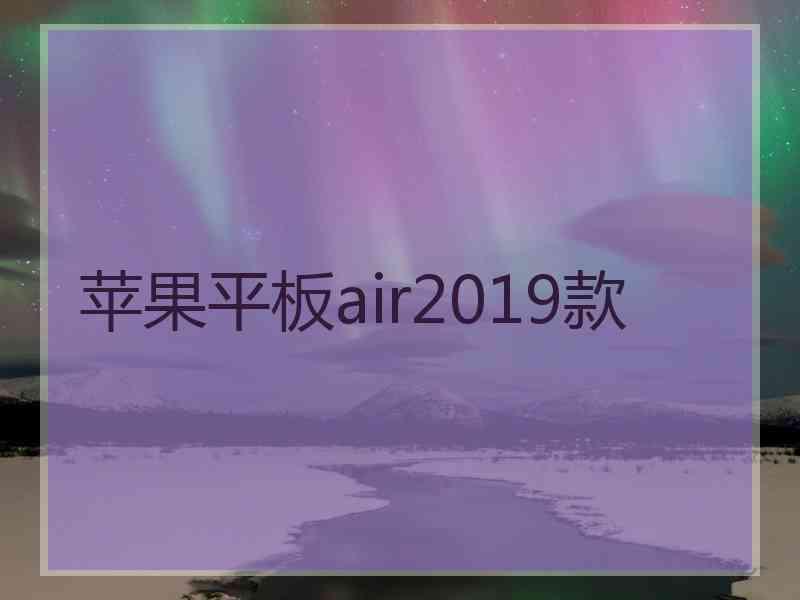 苹果平板air2019款